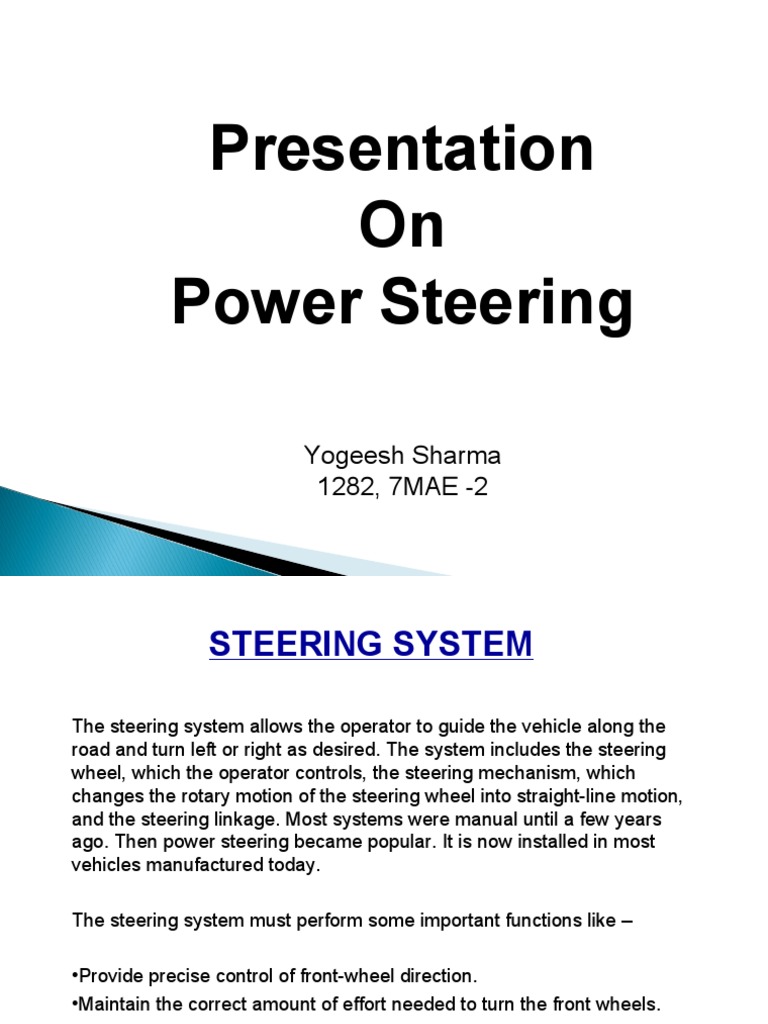 Presentation
On
Power Steering

Yogeesh Sharma
1282, 7MAE -2

STEERING SYSTEM

The steering system allows the operator to guide the vehicle along the road and turn left or right as desired. The system includes the steering wheel, which the operator controls, the steering mechanism, which changes the rotary motion of the steering wheel into straight-line motion, and the steering linkage. Most systems were manual until a few years ago. Then power steering became popular. It is now installed in most vehicles manufactured today.

The steering system must perform some important functions like –

•Provide precise control of front-wheel direction.
•Maintain the correct amount of effort needed to turn the front wheels.